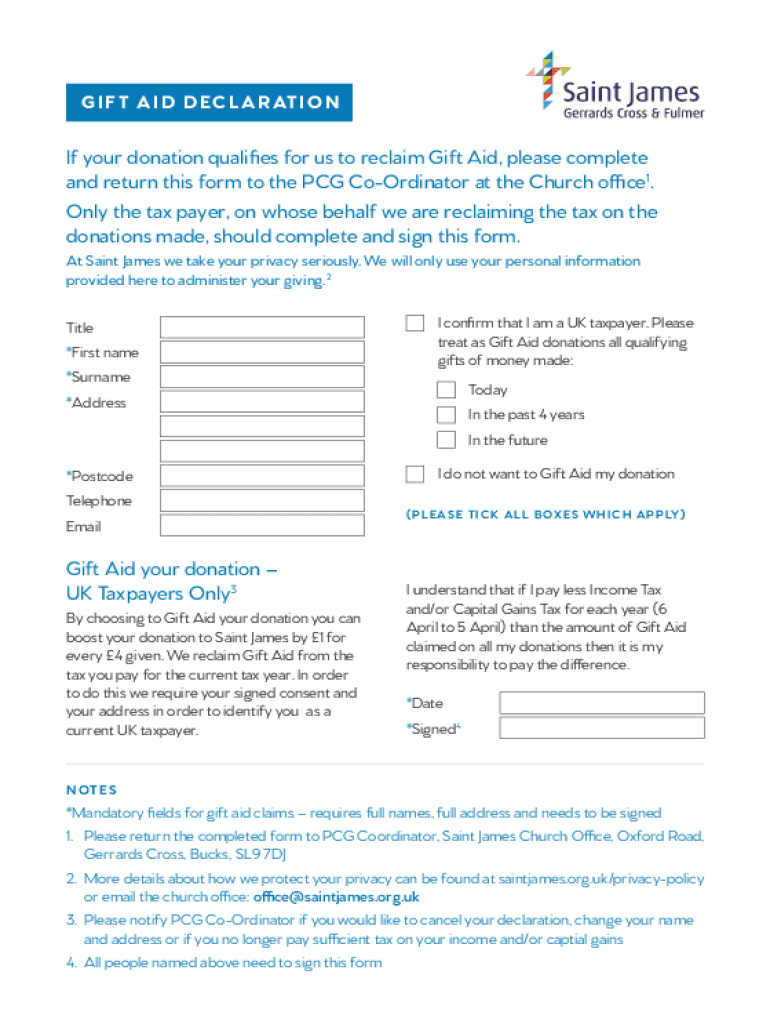 GIFT AID DECLARATION

Saint James
Gerrards Cross & Fulmer

If your donation qualifies for us to reclaim Gift Aid, please complete and return this form to the PCG Co-Ordinator at the Church office$^1$.

Only the tax payer, on whose behalf we are reclaiming the tax on the donations made, should complete and sign this form.

At Saint James we take your privacy seriously. We will only use your personal information provided here to administer your giving.$^2$

Title
*First name
*Surname
*Address

*Postcode
Telephone
Email

I confirm that I am a UK taxpayer. Please treat as Gift Aid donations all qualifying gifts of money made:

Today
In the past 4 years
In the future

I do not want to Gift Aid my donation

(PLEASE TICK ALL BOXES WHICH APPLY)

Gift Aid your donation – UK Taxpayers Only$^3$

By choosing to Gift Aid your donation you can boost your donation to Saint James by £1 for every £4 given. We reclaim Gift Aid from the tax you pay for the current tax year. In order to do this we require your signed consent and your address in order to identify you as a current UK taxpayer.

I understand that if I pay less Income Tax and/or Capital Gains Tax for each year (6 April to 5 April) than the amount of Gift Aid claimed on all my donations then it is my responsibility to pay the difference.

*Date
*Signed$^4$

NOTES

*Mandatory fields for gift aid claims – requires full names, full address and needs to be signed

1. Please return the completed form to PCG Coordinator, Saint James Church Office, Oxford Road, Gerrards Cross, Bucks, SL9 7DJ

2. More details about how we protect your privacy can be found at saintjames.org.uk/privacy-policy or email the church office: office@saintjames.org.uk

3. Please notify PCG Co-Ordinator if you would like to cancel your declaration, change your name and address or if you no longer pay sufficient tax on your income and/or captial gains

4. All people named above need to sign this form